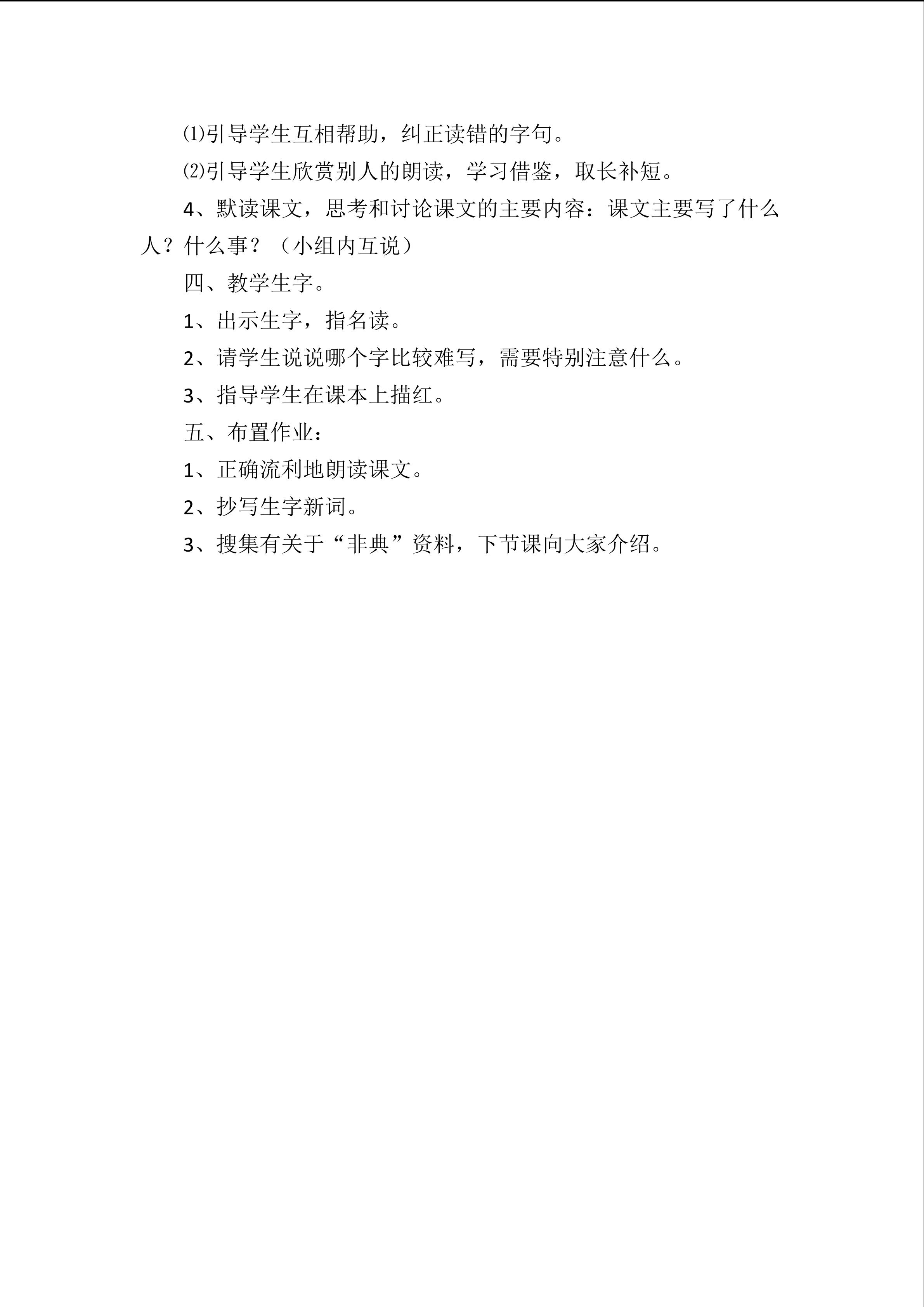 ⑴引导学生互相帮助，纠正读错的字句。

⑵引导学生欣赏别人的朗读，学习借鉴，取长补短。

4、默读课文，思考和讨论课文的主要内容：课文主要写了什么人？什么事？（小组内互说）

四、教学生字。

1、出示生字，指名读。

2、请学生说说哪个字比较难写，需要特别注意什么。

3、指导学生在课本上描红。

五、布置作业：

1、正确流利地朗读课文。

2、抄写生字新词。

3、搜集有关于“非典”资料，下节课向大家介绍。